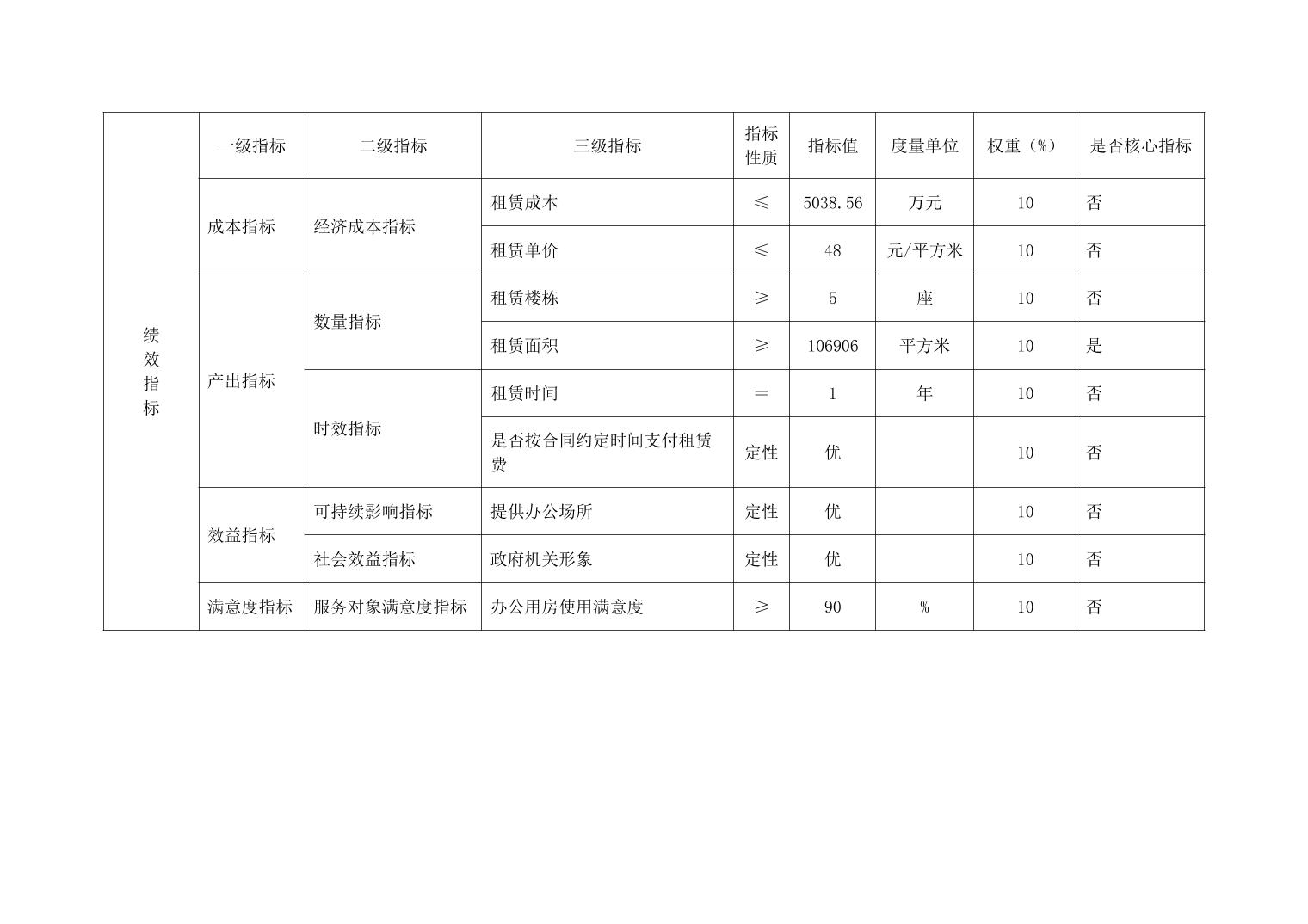 | 绩效指标 | 一级指标 | 二级指标 | 三级指标 | 指标性质 | 指标值 | 度量单位 | 权重（%） | 是否核心指标 |
|---|---|---|---|---|---|---|---|---|
| | 成本指标 | 经济成本指标 | 租赁成本 | ≤ | 5038.56 | 万元 | 10 | 否 |
| | | | 租赁单价 | ≤ | 48 | 元/平方米 | 10 | 否 |
| | 产出指标 | 数量指标 | 租赁楼栋 | ≥ | 5 | 座 | 10 | 否 |
| | | | 租赁面积 | ≥ | 106906 | 平方米 | 10 | 是 |
| | | 时效指标 | 租赁时间 | = | 1 | 年 | 10 | 否 |
| | | | 是否按合同约定时间支付租赁费 | 定性 | 优 | | 10 | 否 |
| | 效益指标 | 可持续影响指标 | 提供办公场所 | 定性 | 优 | | 10 | 否 |
| | | 社会效益指标 | 政府机关形象 | 定性 | 优 | | 10 | 否 |
| | 满意度指标 | 服务对象满意度指标 | 办公用房使用满意度 | ≥ | 90 | % | 10 | 否 |